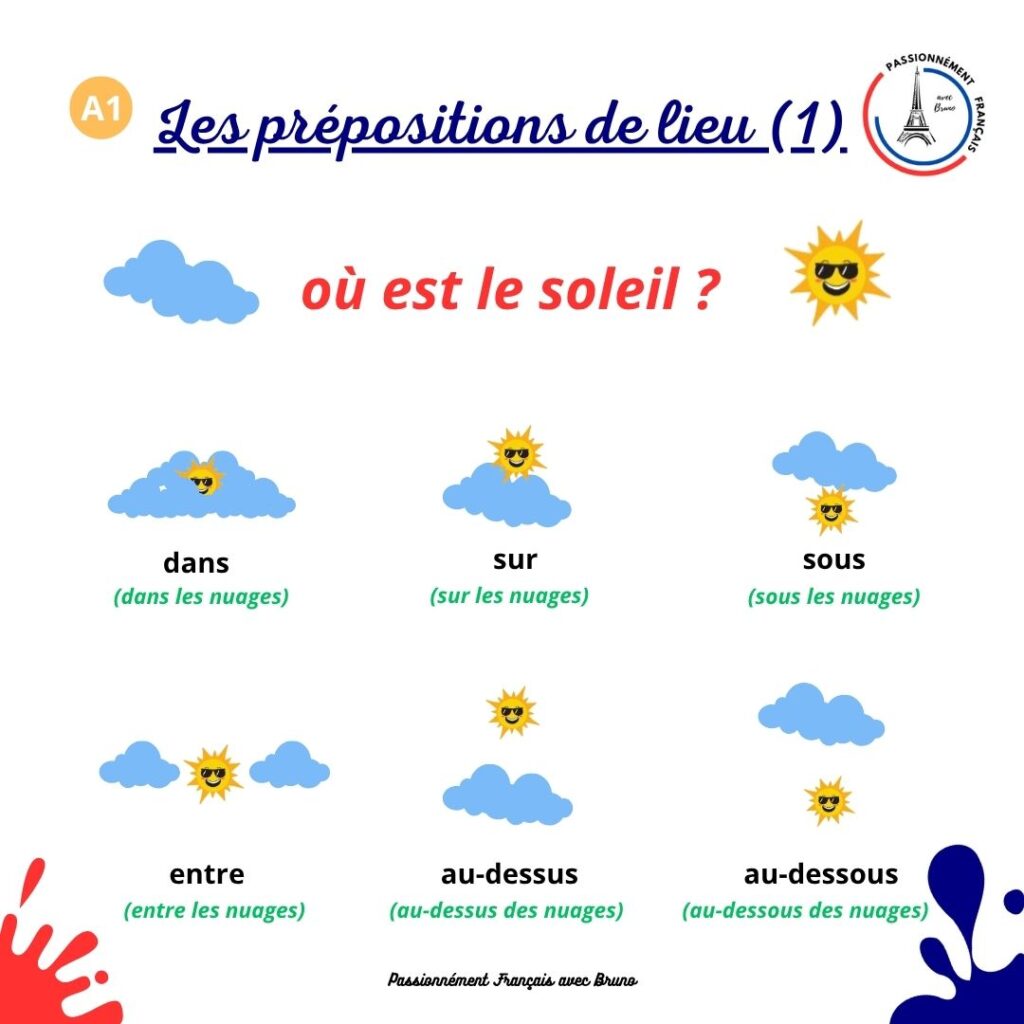 A1

Les prépositions de lieu (1)

PASSIONNÉMENT FRANÇAIS avec Bruno

où est le soleil ?

dans
(dans les nuages)

sur
(sur les nuages)

sous
(sous les nuages)

entre
(entre les nuages)

au-dessus
(au-dessus des nuages)

au-dessous
(au-dessous des nuages)

Passionnément Français avec Bruno